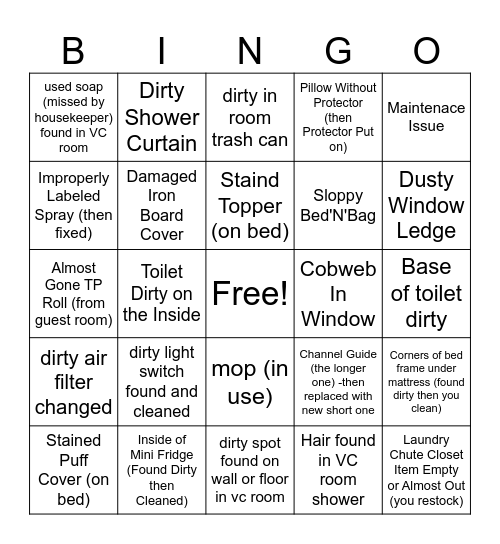 | B | I | N | G | O |
|---|---|---|---|---|
| used soap (missed by housekeeper) found in VC room | Dirty Shower Curtain | dirty in room trash can | Pillow Without Protector (then Protector Put on) | Maintenace Issue |
| Improperly Labeled Spray (then fixed) | Damaged Iron Board Cover | Staind Topper (on bed) | Sloppy Bed'N'Bag | Dusty Window Ledge |
| Almost Gone TP Roll (from guest room) | Toilet Dirty on the Inside | Free! | Cobweb In Window | Base of toilet dirty |
| dirty air filter changed | dirty light switch found and cleaned | mop (in use) | Channel Guide (the longer one) -then replaced with new short one | Corners of bed frame under mattress (found dirty then you clean) |
| Stained Puff Cover (on bed) | Inside of Mini Fridge (Found Dirty then Cleaned) | dirty spot found on wall or floor in vc room | Hair found in VC room shower | Laundry Chute Closet Item Empty or Almost Out (you restock) |